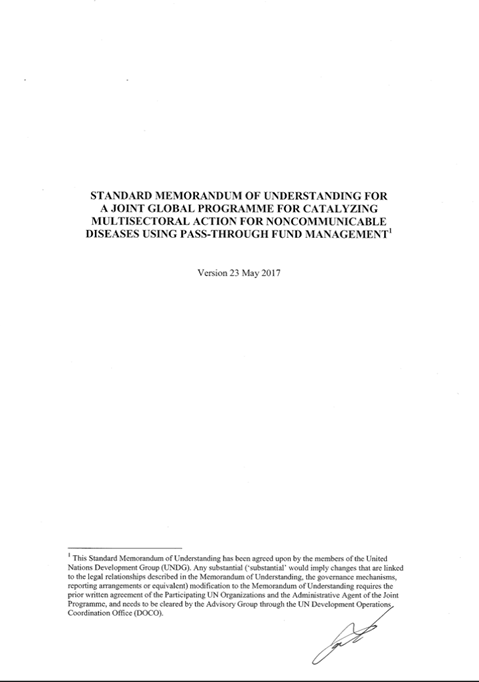 STANDARD MEMORANDUM OF UNDERSTANDING FOR A JOINT GLOBAL PROGRAMME FOR CATALYZING MULTISECTORAL ACTION FOR NONCOMMUNICABLE DISEASES USING PASS-THROUGH FUND MANAGEMENT$^1$

Version 23 May 2017

$^1$ This Standard Memorandum of Understanding has been agreed upon by the members of the United Nations Development Group (UNDG). Any substantial ('substantial' would imply changes that are linked to the legal relationships described in the Memorandum of Understanding, the governance mechanisms, reporting arrangements or equivalent) modification to the Memorandum of Understanding requires the prior written agreement of the Participating UN Organizations and the Administrative Agent of the Joint Programme, and needs to be cleared by the Advisory Group through the UN Development Operations Coordination Office (DOCO).